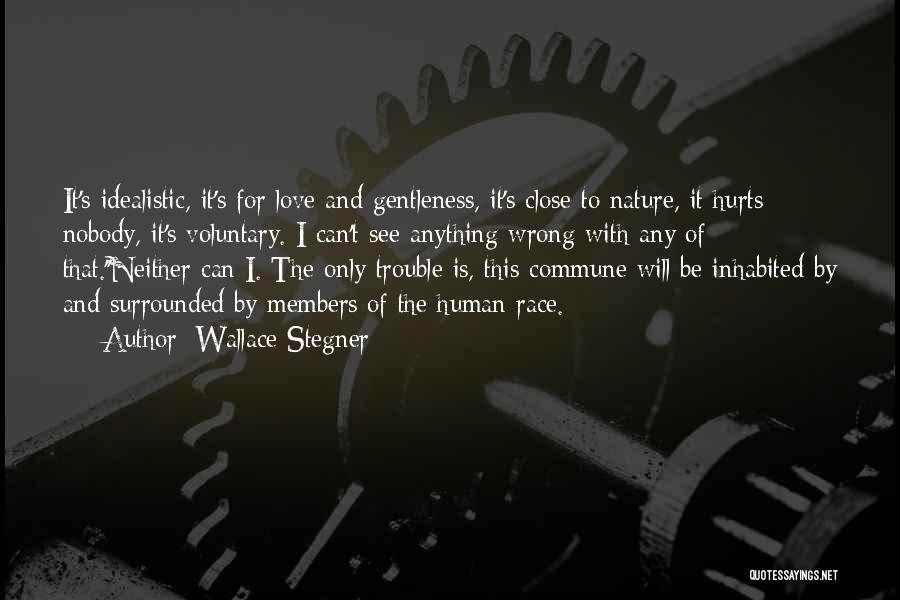 It's idealistic, it's for love and gentleness, it's close to nature, it hurts nobody, it's voluntary. I can't see anything wrong with any of that."Neither can I. The only trouble is, this commune will be inhabited by and surrounded by members of the human race.
Author: Wallace Stegner

QUOTESSAYINGS.NET